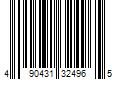 4 90431 32496 5